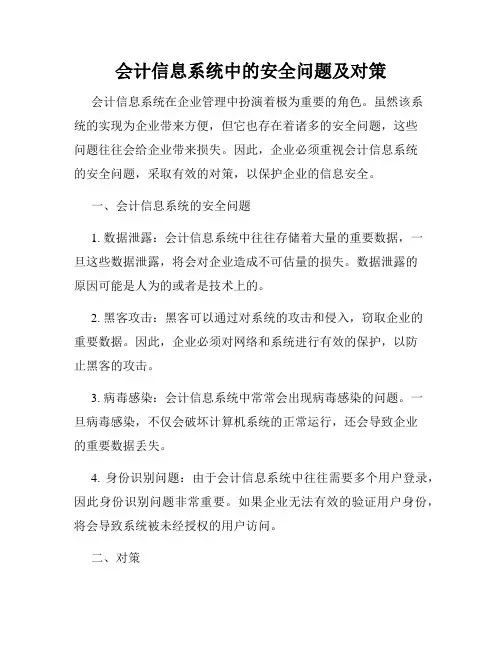 会计信息系统中的安全问题及对策

会计信息系统在企业管理中扮演着极为重要的角色。虽然该系统的实现为企业带来方便，但它也存在着诸多的安全问题，这些问题往往会给企业带来损失。因此，企业必须重视会计信息系统的安全问题，采取有效的对策，以保护企业的信息安全。

一、会计信息系统的安全问题

1. 数据泄露：会计信息系统中往往存储着大量的重要数据，一旦这些数据泄露，将会对企业造成不可估量的损失。数据泄露的原因可能是人为的或者是技术上的。

2. 黑客攻击：黑客可以通过对系统的攻击和侵入，窃取企业的重要数据。因此，企业必须对网络和系统进行有效的保护，以防止黑客的攻击。

3. 病毒感染：会计信息系统中常常会出现病毒感染的问题。一旦病毒感染，不仅会破坏计算机系统的正常运行，还会导致企业的重要数据丢失。

4. 身份识别问题：由于会计信息系统中往往需要多个用户登录，因此身份识别问题非常重要。如果企业无法有效的验证用户身份，将会导致系统被未经授权的用户访问。

二、对策